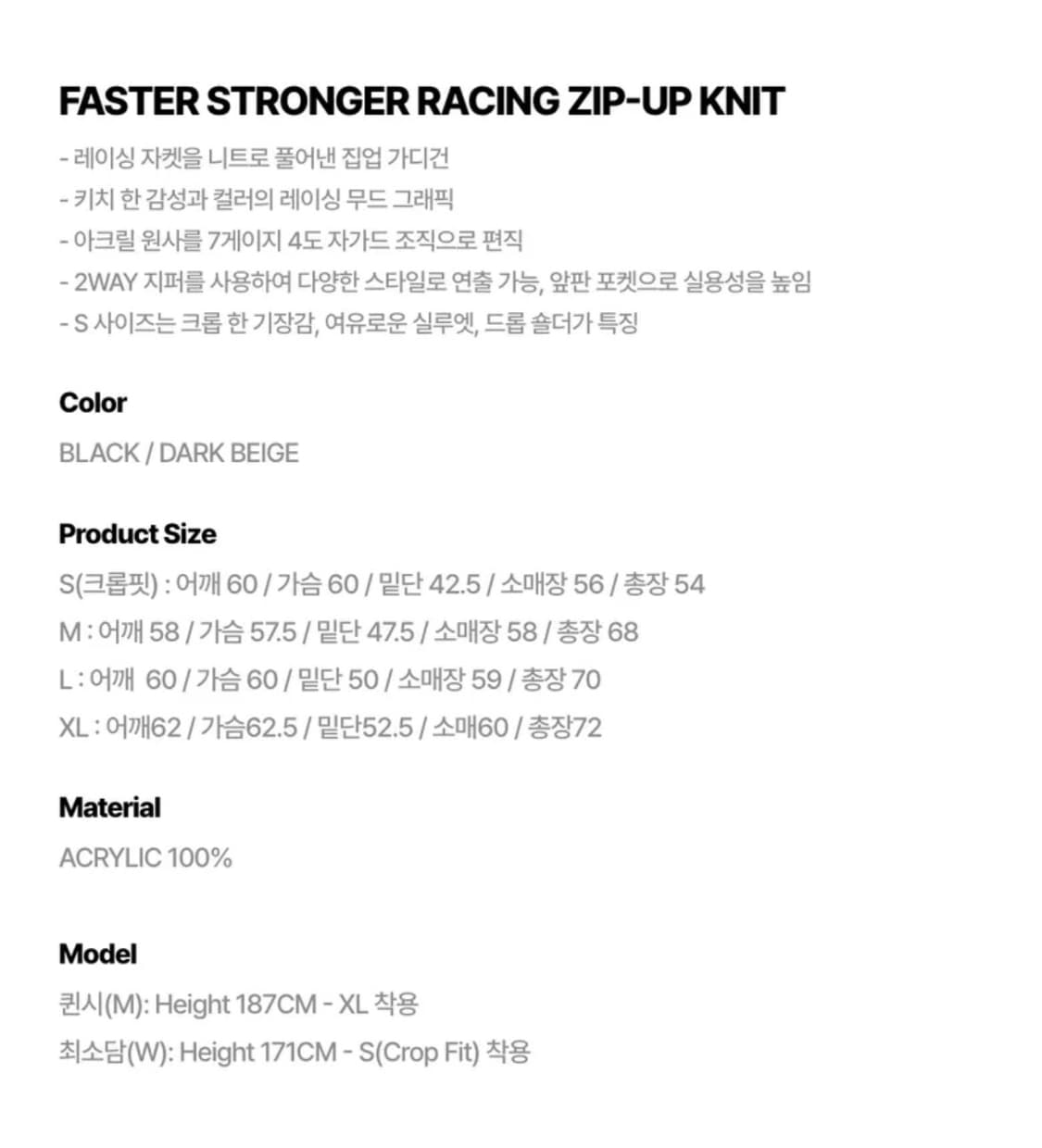 FASTER STRONGER RACING ZIP-UP KNIT

- 레이싱 자켓을 니트로 풀어낸 집업 가디건
- 키치 한 감성과 컬러의 레이싱 무드 그래픽
- 아크릴 원사를 7게이지 4도 자가드 조직으로 편직
- 2WAY 지퍼를 사용하여 다양한 스타일로 연출 가능, 앞판 포켓으로 실용성을 높임
- S 사이즈는 크롭 한 기장감, 여유로운 실루엣, 드롭 숄더가 특징

Color

BLACK / DARK BEIGE

Product Size

S(크롭핏) : 어깨 60 / 가슴 60 / 밑단 42.5 / 소매장 56 / 총장 54
M : 어깨 58 / 가슴 57.5 / 밑단 47.5 / 소매장 58 / 총장 68
L : 어깨 60 / 가슴 60 / 밑단 50 / 소매장 59 / 총장 70
XL : 어깨62 / 가슴62.5 / 밑단52.5 / 소매60 / 총장72

Material

ACRYLIC 100%

Model

퀸시(M): Height 187CM - XL 착용
최소담(W): Height 171CM - S(Crop Fit) 착용